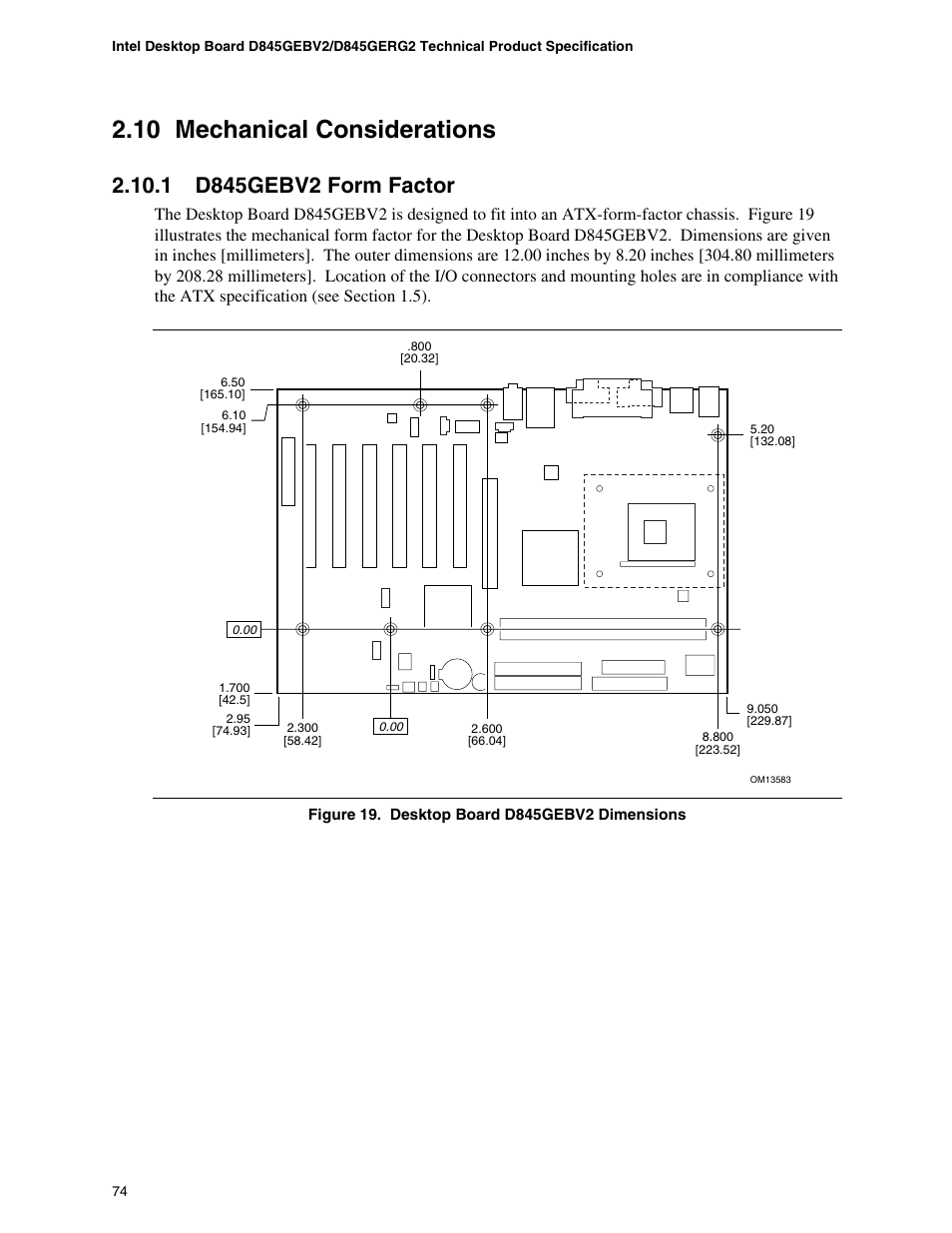 Intel Desktop Board D845GEBV2/D845GERG2 Technical Product Specification

2.10 Mechanical Considerations

2.10.1 D845GEBV2 Form Factor

The Desktop Board D845GEBV2 is designed to fit into an ATX-form-factor chassis. Figure 19 illustrates the mechanical form factor for the Desktop Board D845GEBV2. Dimensions are given in inches [millimeters]. The outer dimensions are 12.00 inches by 8.20 inches [304.80 millimeters by 208.28 millimeters]. Location of the I/O connectors and mounting holes are in compliance with the ATX specification (see Section 1.5).

.800
[20.32]

6.50
[165.10]

6.10
[154.94]

5.20
[132.08]

0.00

1.700
[42.5]

2.95
[74.93]

2.300
[58.42]

0.00

2.600
[66.04]

9.050
[229.87]

8.800
[223.52]

OM13583

Figure 19. Desktop Board D845GEBV2 Dimensions

74